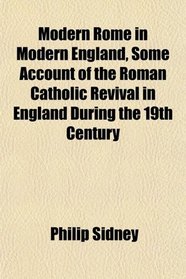 Modern Rome in Modern England, Some Account of the Roman Catholic Revival in England During the 19th Century

Philip Sidney